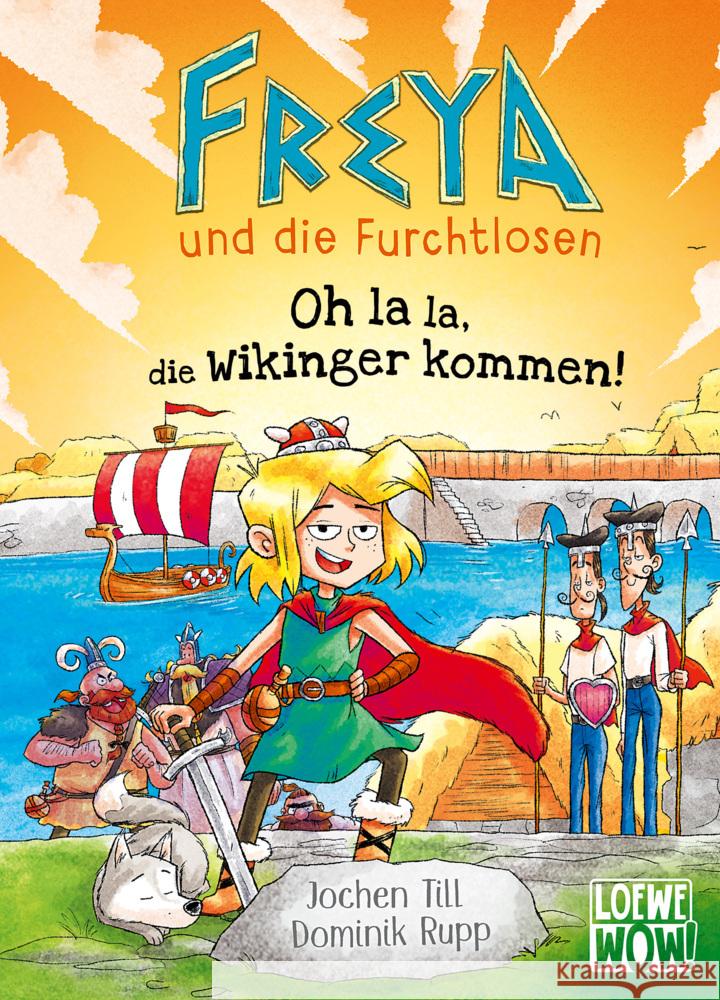 FREYA
und die Furchtlosen
Oh la la, die Wikinger kommen!

Jochen Till
Dominik Rupp

LOEWE WOW!